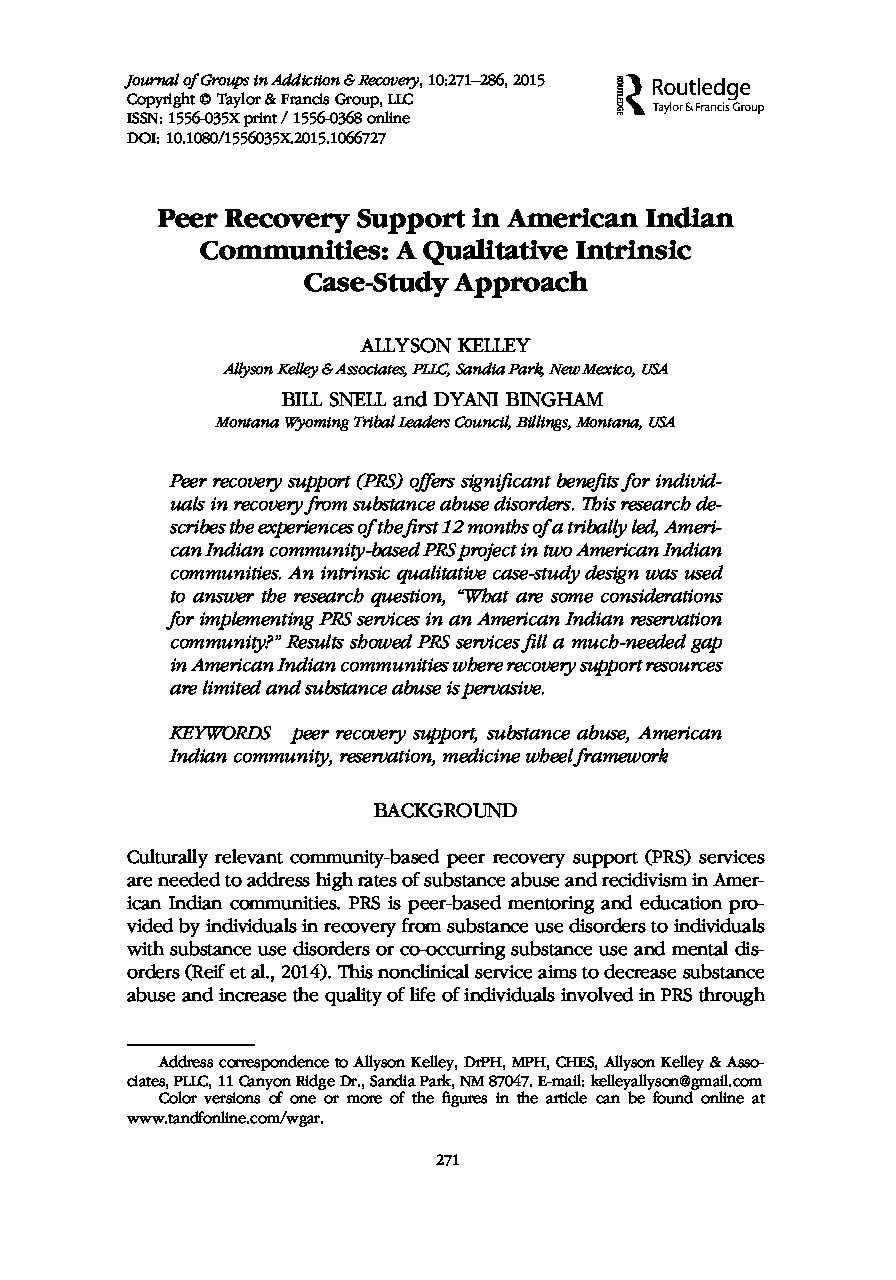 Journal of Groups in Addiction & Recovery, 10:271–286, 2015
Copyright © Taylor & Francis Group, LLC
ISSN: 1556-035X print / 1556-0368 online
DOI: 10.1080/1556035X.2015.1066727

ROUTLEDGE Routledge
Taylor & Francis Group

Peer Recovery Support in American Indian Communities: A Qualitative Intrinsic Case-Study Approach

ALLYSON KELLEY
Allyson Kelley & Associates, PLLC, Sandia Park, New Mexico, USA

BILL SNELL and DYANI BINGHAM
Montana Wyoming Tribal Leaders Council, Billings, Montana, USA

Peer recovery support (PRS) offers significant benefits for individuals in recovery from substance abuse disorders. This research describes the experiences of the first 12 months of a tribally led, American Indian community-based PRS project in two American Indian communities. An intrinsic qualitative case-study design was used to answer the research question, "What are some considerations for implementing PRS services in an American Indian reservation community?" Results showed PRS services fill a much-needed gap in American Indian communities where recovery support resources are limited and substance abuse is pervasive.

KEYWORDS peer recovery support, substance abuse, American Indian community, reservation, medicine wheel framework

BACKGROUND

Culturally relevant community-based peer recovery support (PRS) services are needed to address high rates of substance abuse and recidivism in American Indian communities. PRS is peer-based mentoring and education provided by individuals in recovery from substance use disorders to individuals with substance use disorders or co-occurring substance use and mental disorders (Reif et al., 2014). This nonclinical service aims to decrease substance abuse and increase the quality of life of individuals involved in PRS through

Address correspondence to Allyson Kelley, DrPH, MPH, CHES, Allyson Kelley & Associates, PLLC, 11 Canyon Ridge Dr., Sandia Park, NM 87047. E-mail: kelleyallyson@gmail.com
Color versions of one or more of the figures in the article can be found online at www.tandfonline.com/wgar.

271